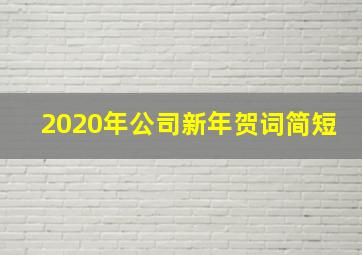 2020年公司新年贺词简短